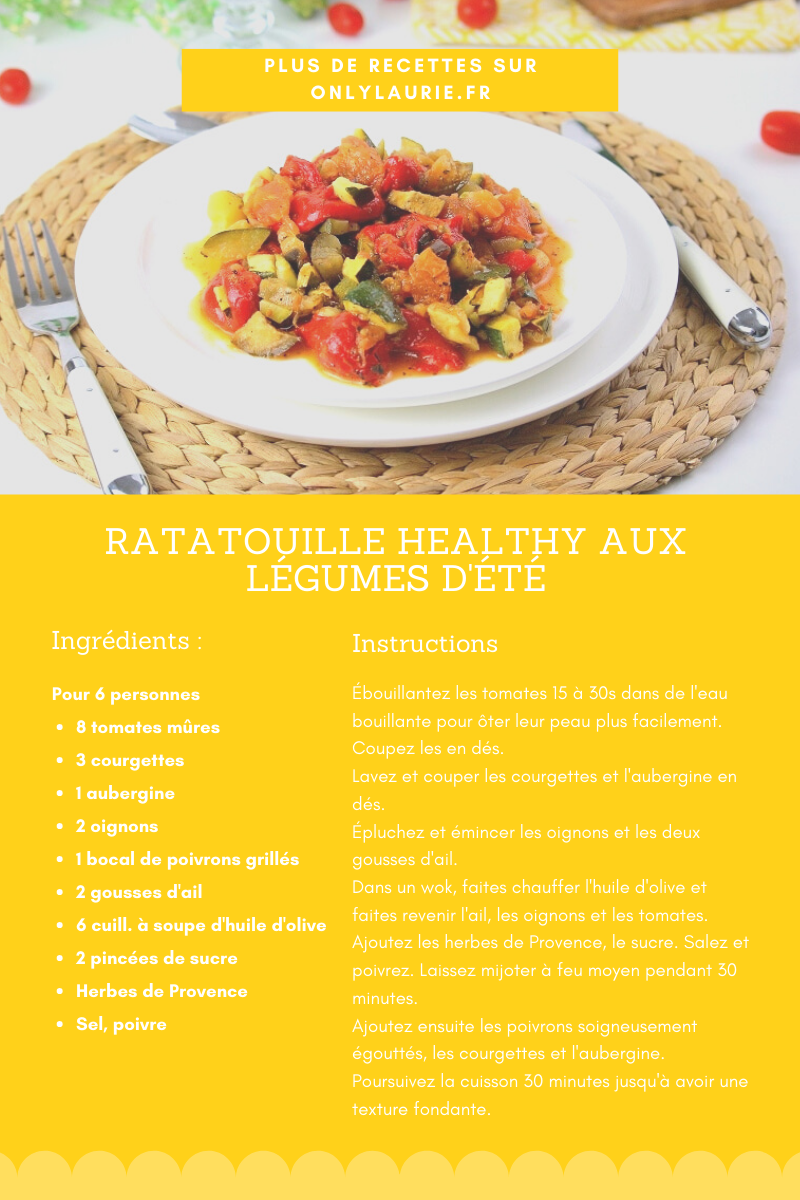 PLUS DE RECETTES SUR
ONLYLAURIE.FR

RATATOUILLE HEALTHY AUX LÉGUMES D'ÉTÉ

Ingrédients :

Pour 6 personnes
• 8 tomates mûres
• 3 courgettes
• 1 aubergine
• 2 oignons
• 1 bocal de poivrons grillés
• 2 gousses d'ail
• 6 cuill. à soupe d'huile d'olive
• 2 pincées de sucre
• Herbes de Provence
• Sel, poivre

Instructions

Ébouillantez les tomates 15 à 30s dans de l'eau bouillante pour ôter leur peau plus facilement. Coupez les en dés.
Lavez et couper les courgettes et l'aubergine en dés.
Épluchez et émincer les oignons et les deux gousses d'ail.
Dans un wok, faites chauffer l'huile d'olive et faites revenir l'ail, les oignons et les tomates.
Ajoutez les herbes de Provence, le sucre. Salez et poivrez. Laissez mijoter à feu moyen pendant 30 minutes.
Ajoutez ensuite les poivrons soigneusement égouttés, les courgettes et l'aubergine.
Poursuivez la cuisson 30 minutes jusqu'à avoir une texture fondante.